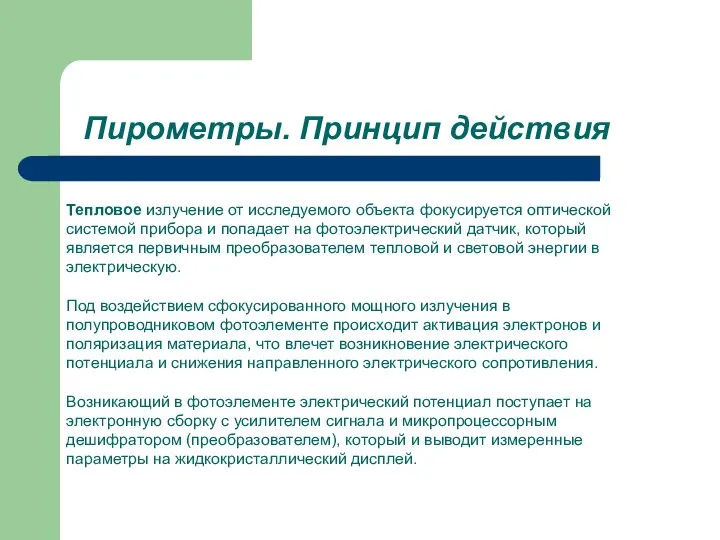 Пирометры. Принцип действия

Тепловое излучение от исследуемого объекта фокусируется оптической системой прибора и попадает на фотоэлектрический датчик, который является первичным преобразователем тепловой и световой энергии в электрическую.

Под воздействием сфокусированного мощного излучения в полупроводниковом фотоэлементе происходит активация электронов и поляризация материала, что влечет возникновение электрического потенциала и снижения направленного электрического сопротивления.

Возникающий в фотоэлементе электрический потенциал поступает на электронную сборку с усилителем сигнала и микропроцессорным дешифратором (преобразователем), который и выводит измеренные параметры на жидкокристаллический дисплей.